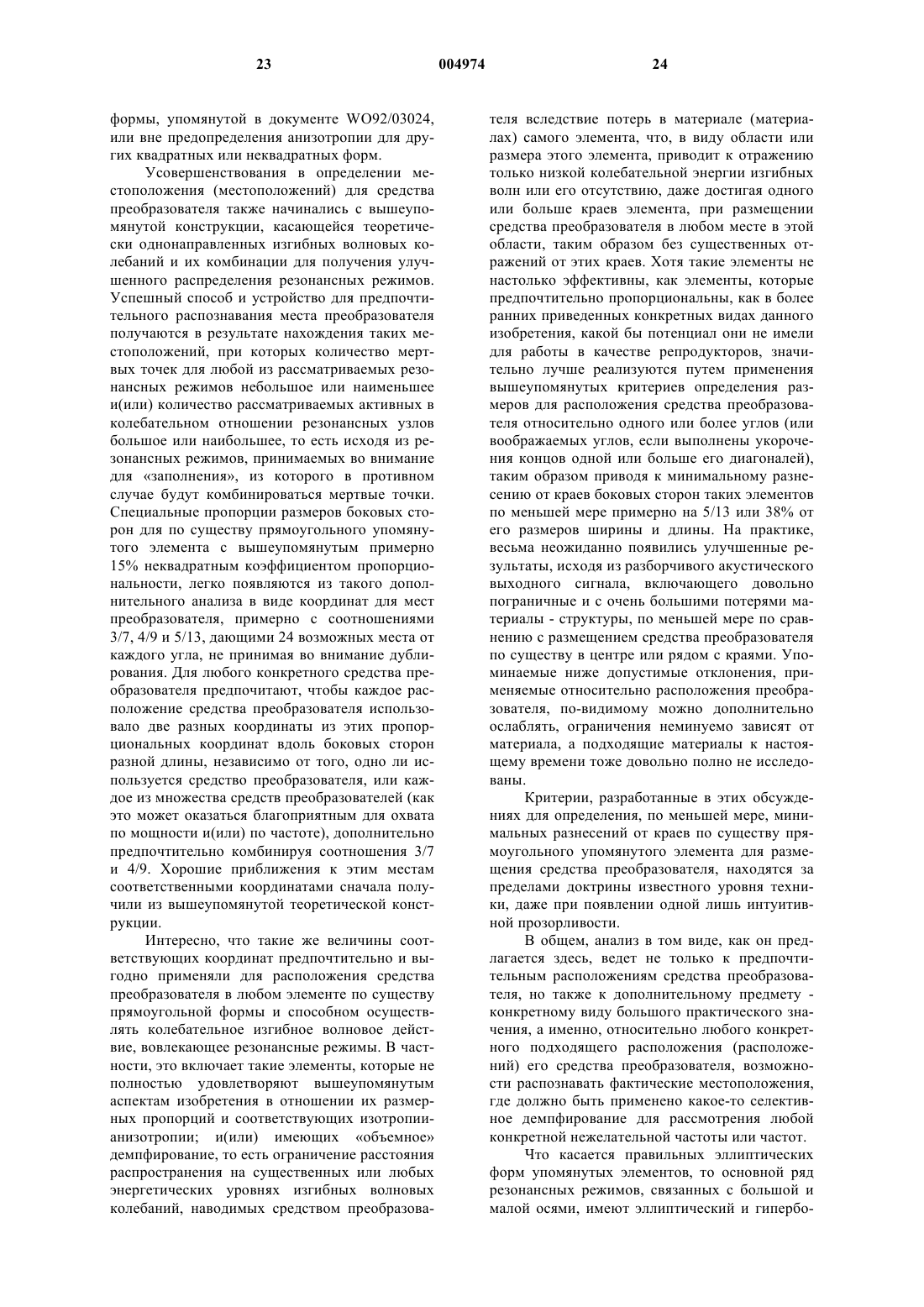 23 004974 24

формы, упомянутой в документе WO92/03024, или вне предопределения анизотропии для других квадратных или неквадратных форм.

Усовершенствования в определении местоположения (местоположений) для средства преобразователя также начинались с вышеупомянутой конструкции, касающейся теоретически однонаправленных изгибных волновых колебаний и их комбинации для получения улучшенного распределения резонансных режимов. Успешный способ и устройство для предпочтительного распознавания места преобразователя получаются в результате нахождения таких местоположений, при которых количество мертвых точек для любой из рассматриваемых резонансных режимов небольшое или наименьшее и(или) количество рассматриваемых активных в колебательном отношении резонансных узлов большое или наибольшее, то есть исходя из резонансных режимов, принимаемых во внимание для «заполнения», из которого в противном случае будут комбинироваться мертвые точки. Специальные пропорции размеров боковых сторон для по существу прямоугольного упомянутого элемента с вышеупомянутым примерно 15% неквадратным коэффициентом пропорциональности, легко появляются из такого дополнительного анализа в виде координат для мест преобразователя, примерно с соотношениями 3/7, 4/9 и 5/13, дающими 24 возможных места от каждого угла, не принимая во внимание дублирования. Для любого конкретного средства преобразователя предпочитают, чтобы каждое расположение средства преобразователя использовало две разных координаты из этих пропорциональных координат вдоль боковых сторон разной длины, независимо от того, одно ли используется средство преобразователя, или каждое из множества средств преобразователей (как это может оказаться благоприятным для охвата по мощности и(или) по частоте), дополнительно предпочтительно комбинируя соотношения 3/7 и 4/9. Хорошие приближения к этим местам соответственными координатами сначала получили из вышеупомянутой теоретической конструкции.

Интересно, что такие же величины соответствующих координат предпочтительно и выгодно применяли для расположения средства преобразователя в любом элементе по существу прямоугольной формы и способном осуществлять колебательное изгибное волновое действие, вовлекающее резонансные режимы. В частности, это включает такие элементы, которые не полностью удовлетворяют вышеупомянутым аспектам изобретения в отношении их размерных пропорций и соответствующих изотропии-анизотропии; и(или) имеющих «объемное» демпфирование, то есть ограничение расстояния распространения на существенных или любых энергетических уровнях изгибных волновых колебаний, наводимых средством преобразователя вследствие потерь в материале (материалах) самого элемента, что, в виду области или размера этого элемента, приводит к отражению только низкой колебательной энергии изгибных волн или его отсутствию, даже достигая одного или больше краев элемента, при размещении средства преобразователя в любом месте в этой области, таким образом без существенных отражений от этих краев. Хотя такие элементы не настолько эффективны, как элементы, которые предпочтительно пропорциональны, как в более ранних приведенных конкретных видах данного изобретения, какой бы потенциал они не имели для работы в качестве репродукторов, значительно лучше реализуются путем применения вышеупомянутых критериев определения размеров для расположения средства преобразователя относительно одного или более углов (или воображаемых углов, если выполнены укорочения концов одной или больше его диагоналей), таким образом приводя к минимальному разнесению от краев боковых сторон таких элементов по меньшей мере примерно на 5/13 или 38% от его размеров ширины и длины. На практике, весьма неожиданно появились улучшенные результаты, исходя из разборчивого акустического выходного сигнала, включающего довольно пограничные и с очень большими потерями материалы - структуры, по меньшей мере по сравнению с размещением средства преобразователя по существу в центре или рядом с краями. Упоминаемые ниже допустимые отклонения, применяемые относительно расположения преобразователя, по-видимому можно дополнительно ослаблять, ограничения неминуемо зависят от материала, а подходящие материалы к настоящему времени тоже довольно полно не исследованы.

Критерии, разработанные в этих обсуждениях для определения, по меньшей мере, минимальных разнесений от краев по существу прямоугольного упомянутого элемента для размещения средства преобразователя, находятся за пределами доктрины известного уровня техники, даже при появлении одной лишь интуитивной прозорливости.

В общем, анализ в том виде, как он предлагается здесь, ведет не только к предпочтительным расположениям средства преобразователя, но также к дополнительному предмету - конкретному виду большого практического значения, а именно, относительно любого конкретного подходящего расположения (расположений) его средства преобразователя, возможности распознавать фактические местоположения, где должно быть применено какое-то селективное демпфирование для рассмотрения любой конкретной нежелательной частоты или частот.

Что касается правильных эллиптических форм упомянутых элементов, то основной ряд резонансных режимов, связанных с большой и малой осями, имеют эллиптический и гипербо-